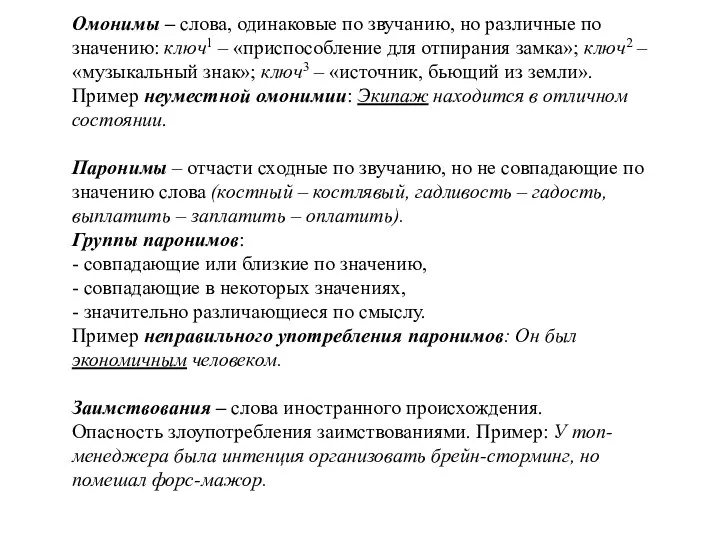 Омонимы – слова, одинаковые по звучанию, но различные по значению: ключ$^1$ – «приспособление для отпирания замка»; ключ$^2$ – «музыкальный знак»; ключ$^3$ – «источник, бьющий из земли».
Пример неуместной омонимии: Экипаж находится в отличном состоянии.

Паронимы – отчасти сходные по звучанию, но не совпадающие по значению слова (костный – костлявый, гадливость – гадость, выплатить – заплатить – оплатить).
Группы паронимов:
- совпадающие или близкие по значению,
- совпадающие в некоторых значениях,
- значительно различающиеся по смыслу.
Пример неправильного употребления паронимов: Он был экономичным человеком.

Заимствования – слова иностранного происхождения.
Опасность злоупотребления заимствованиями. Пример: У топ-менеджера была интенция организовать брейн-сторминг, но помешал форс-мажор.